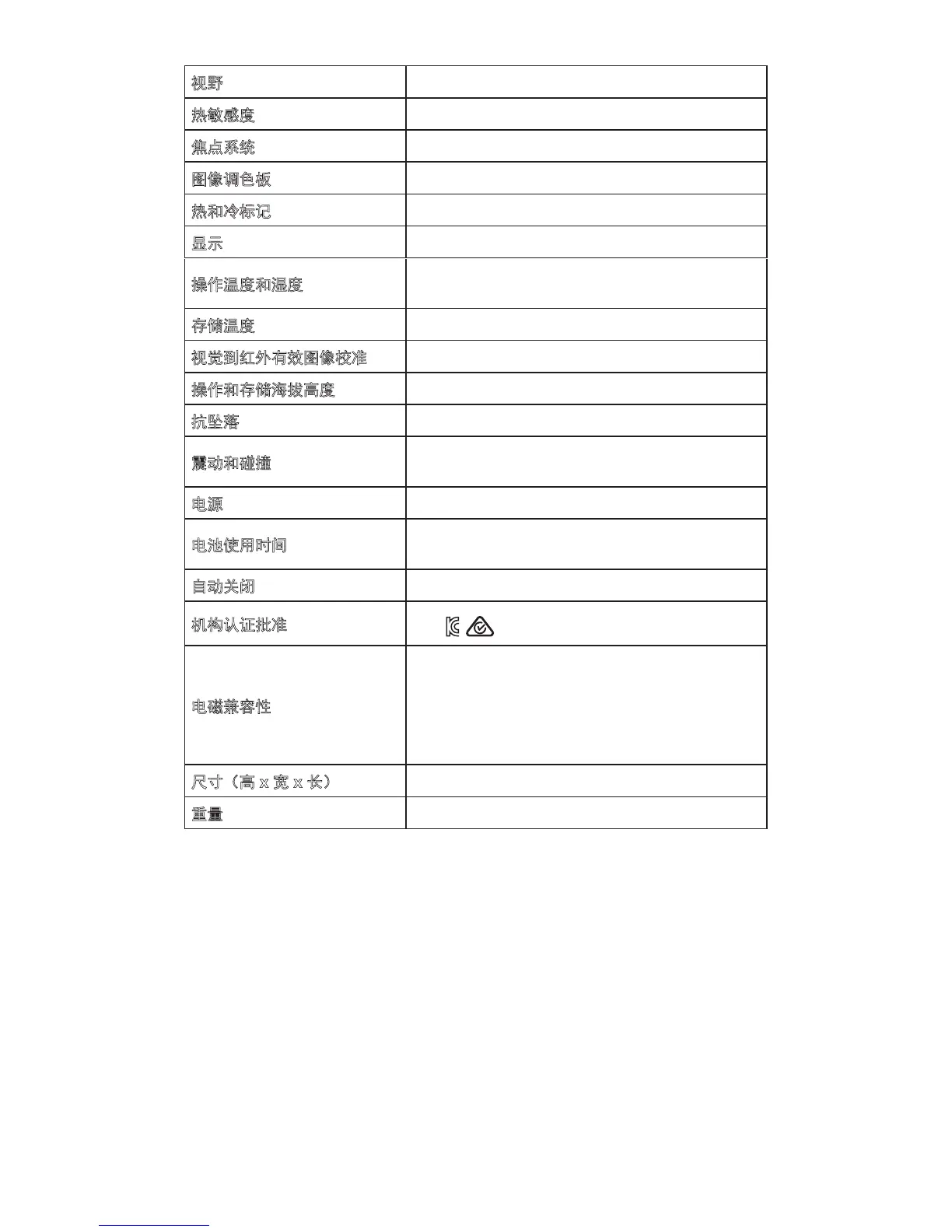 | 视野 | |
|---|---|
| 热敏感度 | |
| 焦点系统 | |
| 图像调色板 | |
| 热和冷标记 | |
| 显示 | |
| 操作温度和湿度 | |
| 存储温度 | |
| 视觉到红外有效图像校准 | |
| 操作和存储海拔高度 | |
| 抗坠落 | |
| 震动和碰撞 | |
| 电源 | |
| 电池使用时间 | |
| 自动关闭 | |
| 机构认证批准 | |
| 电磁兼容性 | |
| 尺寸（高 x 宽 x 长） | |
| 重量 | |